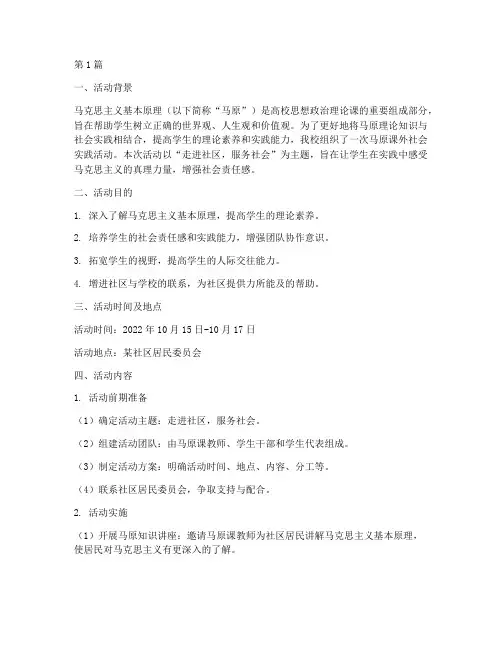 第1篇

一、活动背景

马克思主义基本原理（以下简称“马原”）是高校思想政治理论课的重要组成部分，旨在帮助学生树立正确的世界观、人生观和价值观。为了更好地将马原理论知识与社会实践相结合，提高学生的理论素养和实践能力，我校组织了一次马原课外社会实践活动。本次活动以“走进社区，服务社会”为主题，旨在让学生在实践中感受马克思主义的真理力量，增强社会责任感。

二、活动目的

1. 深入了解马克思主义基本原理，提高学生的理论素养。

2. 培养学生的社会责任感和实践能力，增强团队协作意识。

3. 拓宽学生的视野，提高学生的人际交往能力。

4. 增进社区与学校的联系，为社区提供力所能及的帮助。

三、活动时间及地点

活动时间：2022年10月15日-10月17日

活动地点：某社区居民委员会

四、活动内容

1. 活动前期准备

（1）确定活动主题：走进社区，服务社会。

（2）组建活动团队：由马原课教师、学生干部和学生代表组成。

（3）制定活动方案：明确活动时间、地点、内容、分工等。

（4）联系社区居民委员会，争取支持与配合。

2. 活动实施

（1）开展马原知识讲座：邀请马原课教师为社区居民讲解马克思主义基本原理，使居民对马克思主义有更深入的了解。